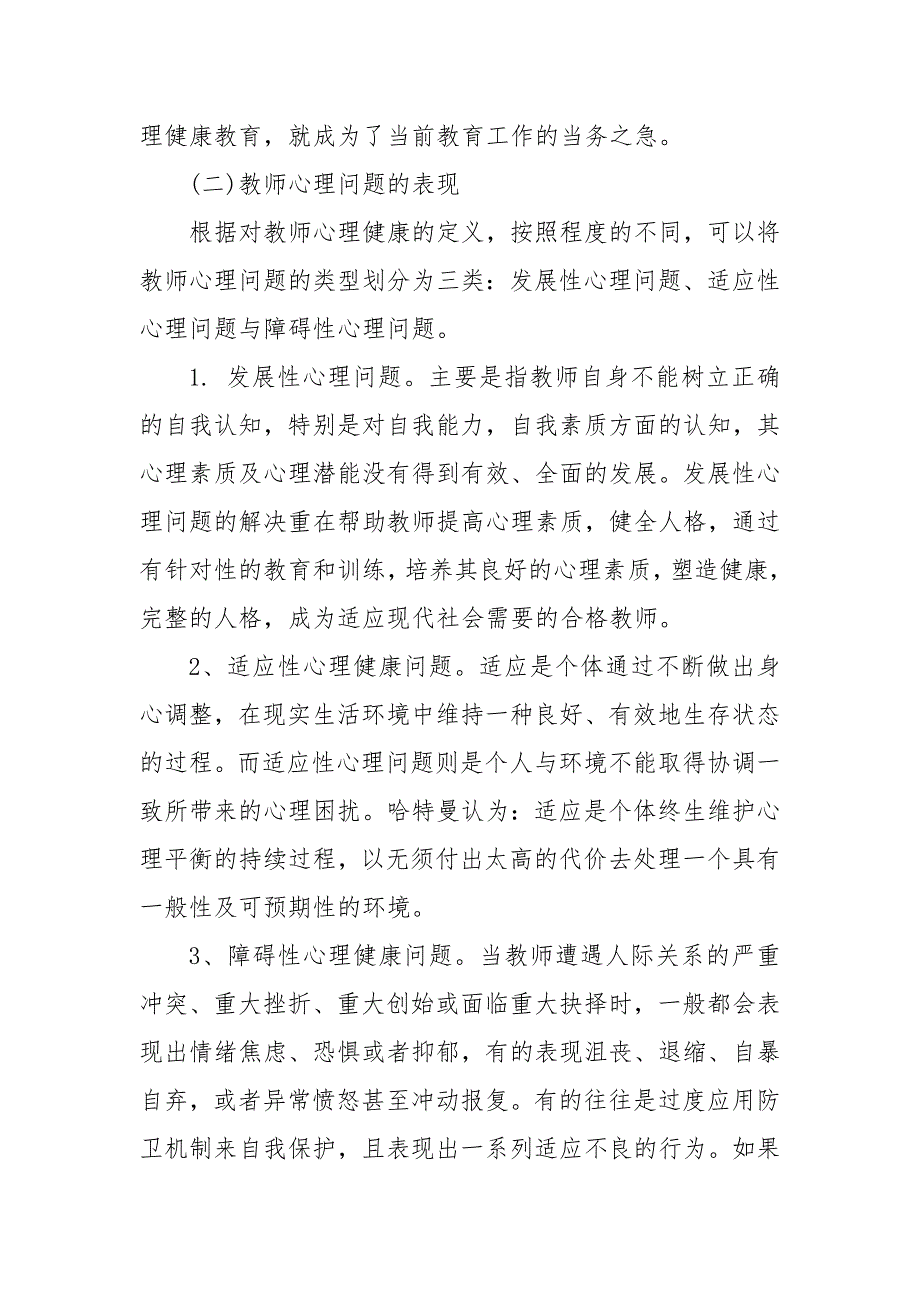 理健康教育，就成为了当前教育工作的当务之急。

(二)教师心理问题的表现

根据对教师心理健康的定义，按照程度的不同，可以将教师心理问题的类型划分为三类：发展性心理问题、适应性心理问题与障碍性心理问题。

1. 发展性心理问题。主要是指教师自身不能树立正确的自我认知，特别是对自我能力，自我素质方面的认知，其心理素质及心理潜能没有得到有效、全面的发展。发展性心理问题的解决重在帮助教师提高心理素质，健全人格，通过有针对性的教育和训练，培养其良好的心理素质，塑造健康，完整的人格，成为适应现代社会需要的合格教师。

2、适应性心理健康问题。适应是个体通过不断做出身心调整，在现实生活环境中维持一种良好、有效地生存状态的过程。而适应性心理问题则是个人与环境不能取得协调一致所带来的心理困扰。哈特曼认为：适应是个体终生维护心理平衡的持续过程，以无须付出太高的代价去处理一个具有一般性及可预期性的环境。

3、障碍性心理健康问题。当教师遭遇人际关系的严重冲突、重大挫折、重大创始或面临重大抉择时，一般都会表现出情绪焦虑、恐惧或者抑郁，有的表现沮丧、退缩、自暴自弃，或者异常愤怒甚至冲动报复。有的往往是过度应用防卫机制来自我保护，且表现出一系列适应不良的行为。如果